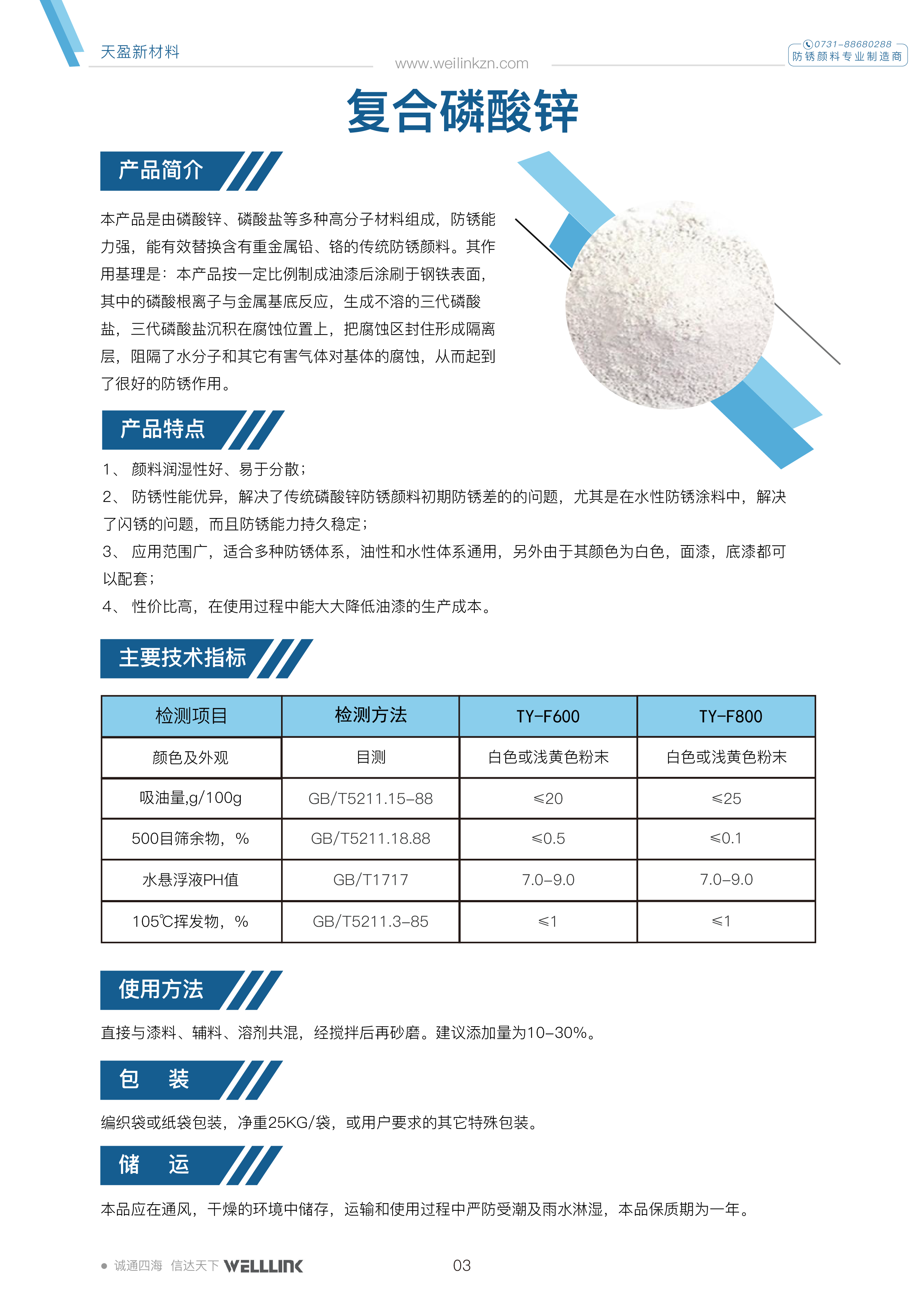 天盈新材料

www.weilinkzn.com

0731-88680288
防锈颜料专业制造商

复合磷酸锌

产品简介

本产品是由磷酸锌、磷酸盐等多种高分子材料组成，防锈能力强，能有效替换含有重金属铅、铬的传统防锈颜料。其作用基理是：本产品按一定比例制成油漆后涂刷于钢铁表面，其中的磷酸根离子与金属基底反应，生成不溶的三代磷酸盐，三代磷酸盐沉积在腐蚀位置上，把腐蚀区封住形成隔离层，阻隔了水分子和其它有害气体对基体的腐蚀，从而起到了很好的防锈作用。

产品特点

1、 颜料润湿性好、易于分散；
2、 防锈性能优异，解决了传统磷酸锌防锈颜料初期防锈差的的问题，尤其是在水性防锈涂料中，解决了闪锈的问题，而且防锈能力持久稳定；
3、 应用范围广，适合多种防锈体系，油性和水性体系通用，另外由于其颜色为白色，面漆，底漆都可以配套；
4、 性价比高，在使用过程中能大大降低油漆的生产成本。

主要技术指标

| 检测项目 | 检测方法 | TY-F600 | TY-F800 |
|---|---|---|---|
| 颜色及外观 | 目测 | 白色或浅黄色粉末 | 白色或浅黄色粉末 |
| 吸油量,g/100g | GB/T5211.15-88 | ≤20 | ≤25 |
| 500目筛余物，% | GB/T5211.18.88 | ≤0.5 | ≤0.1 |
| 水悬浮液PH值 | GB/T1717 | 7.0-9.0 | 7.0-9.0 |
| 105℃挥发物，% | GB/T5211.3-85 | ≤1 | ≤1 |

使用方法

直接与漆料、辅料、溶剂共混，经搅拌后再砂磨。建议添加量为10-30%。

包 装

编织袋或纸袋包装，净重25KG/袋，或用户要求的其它特殊包装。

储 运

本品应在通风，干燥的环境中储存，运输和使用过程中严防受潮及雨水淋湿，本品保质期为一年。

诚通四海 信达天下 WELLLINK

03